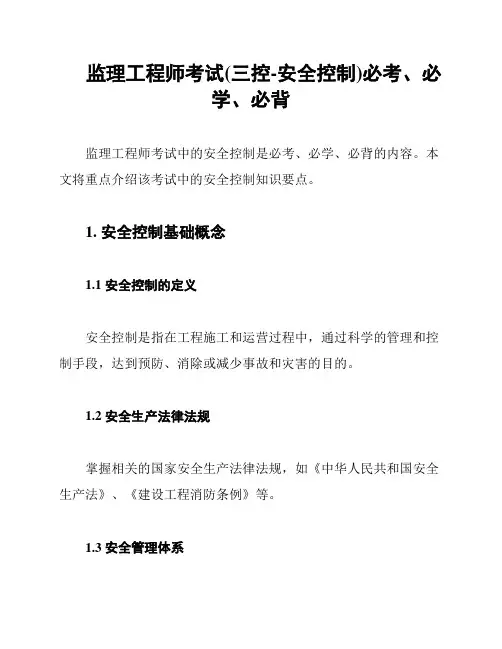 监理工程师考试(三控-安全控制)必考、必学、必背

监理工程师考试中的安全控制是必考、必学、必背的内容。本文将重点介绍该考试中的安全控制知识要点。

1. 安全控制基础概念

1.1 安全控制的定义

安全控制是指在工程施工和运营过程中，通过科学的管理和控制手段，达到预防、消除或减少事故和灾害的目的。

1.2 安全生产法律法规

掌握相关的国家安全生产法律法规，如《中华人民共和国安全生产法》、《建设工程消防条例》等。

1.3 安全管理体系